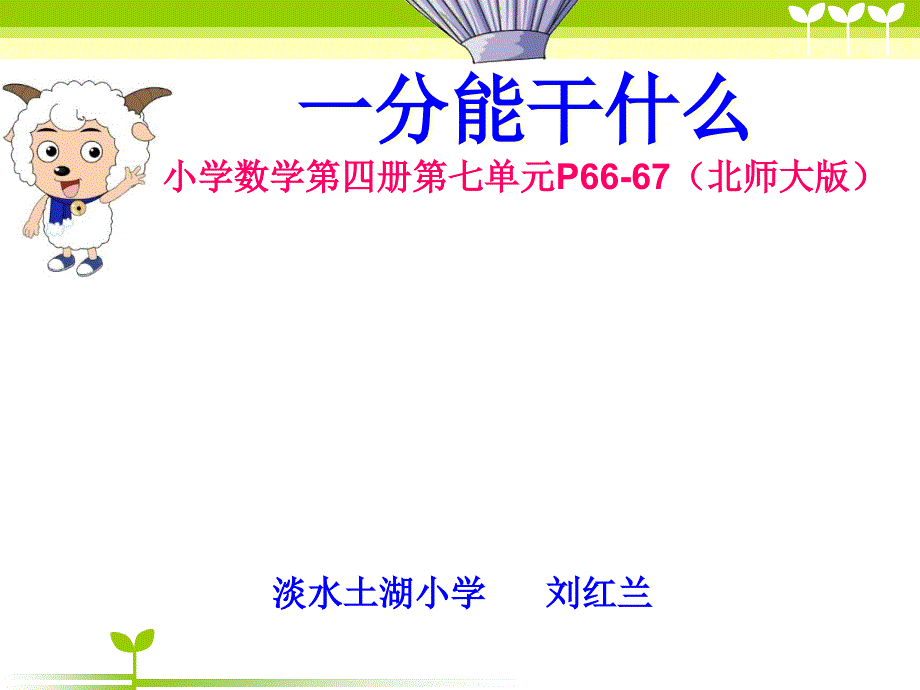 一分能干什么

小学数学第四册第七单元P66-67（北师大版）

淡水土湖小学　　刘红兰